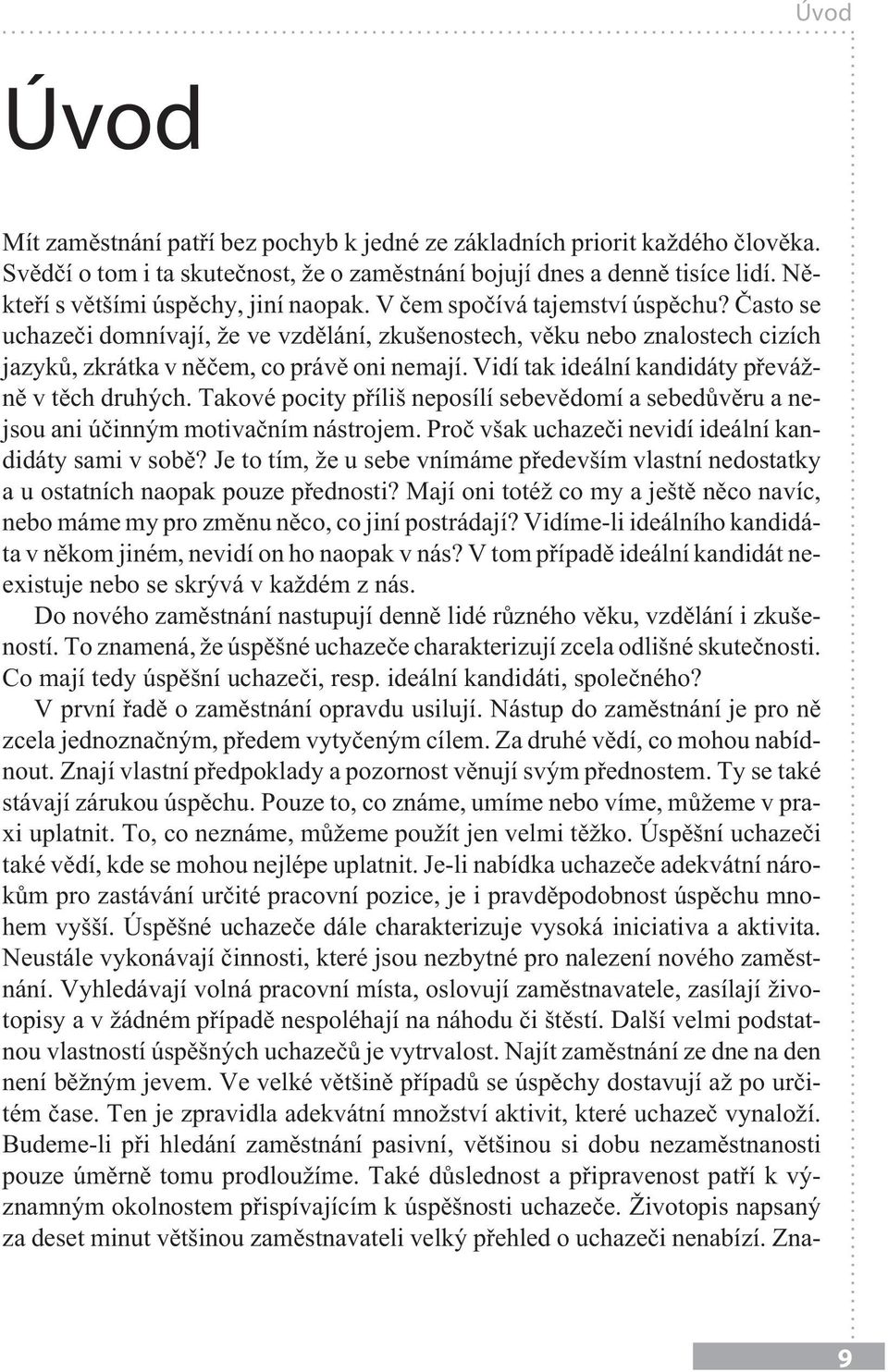 Úvod

Úvod

Mít zaměstnání patří bez pochyb k jedné ze základních priorit každého člověka. Svědčí o tom i ta skutečnost, že o zaměstnání bojují dnes a denně tisíce lidí. Někteří s většími úspěchy, jiní naopak. V čem spočívá tajemství úspěchu? Často se uchazeči domnívají, že ve vzdělání, zkušenostech, věku nebo znalostech cizích jazyků, zkrátka v něčem, co právě oni nemají. Vidí tak ideální kandidáty převážně v těch druhých. Takové pocity příliš neposílí sebevědomí a sebedůvěru a nejsou ani účinným motivačním nástrojem. Proč však uchazeči nevidí ideální kandidáty sami v sobě? Je to tím, že u sebe vnímáme především vlastní nedostatky a u ostatních naopak pouze přednosti? Mají oni totéž co my a ještě něco navíc, nebo máme my pro změnu něco, co jiní postrádají? Vidíme-li ideálního kandidáta v někom jiném, nevidí on ho naopak v nás? V tom případě ideální kandidát neexistuje nebo se skrývá v každém z nás.

Do nového zaměstnání nastupují denně lidé různého věku, vzdělání i zkušeností. To znamená, že úspěšné uchazeče charakterizují zcela odlišné skutečnosti. Co mají tedy úspěšní uchazeči, resp. ideální kandidáti, společného?

V první řadě o zaměstnání opravdu usilují. Nástup do zaměstnání je pro ně zcela jednoznačným, předem vytyčeným cílem. Za druhé vědí, co mohou nabídnout. Znají vlastní předpoklady a pozornost věnují svým přednostem. Ty se také stávají zárukou úspěchu. Pouze to, co známe, umíme nebo víme, můžeme v praxi uplatnit. To, co neznáme, můžeme použít jen velmi těžko. Úspěšní uchazeči také vědí, kde se mohou nejlépe uplatnit. Je-li nabídka uchazeče adekvátní nárokům pro zastávání určité pracovní pozice, je i pravděpodobnost úspěchu mnohem vyšší. Úspěšné uchazeče dále charakterizuje vysoká iniciativa a aktivita. Neustále vykonávají činnosti, které jsou nezbytné pro nalezení nového zaměstnání. Vyhledávají volná pracovní místa, oslovují zaměstnavatele, zasílají životopisy a v žádném případě nespoléhají na náhodu či štěstí. Další velmi podstatnou vlastností úspěšných uchazečů je vytrvalost. Najít zaměstnání ze dne na den není běžným jevem. Ve velké většině případů se úspěchy dostavují až po určitém čase. Ten je zpravidla adekvátní množství aktivit, které uchazeč vynaloží. Budeme-li při hledání zaměstnání pasivní, většinou si dobu nezaměstnanosti pouze úměrně tomu prodloužíme. Také důslednost a připravenost patří k významným okolnostem přispívajícím k úspěšnosti uchazeče. Životopis napsaný za deset minut většinou zaměstnavateli velký přehled o uchazeči nenabízí. Zna-

9